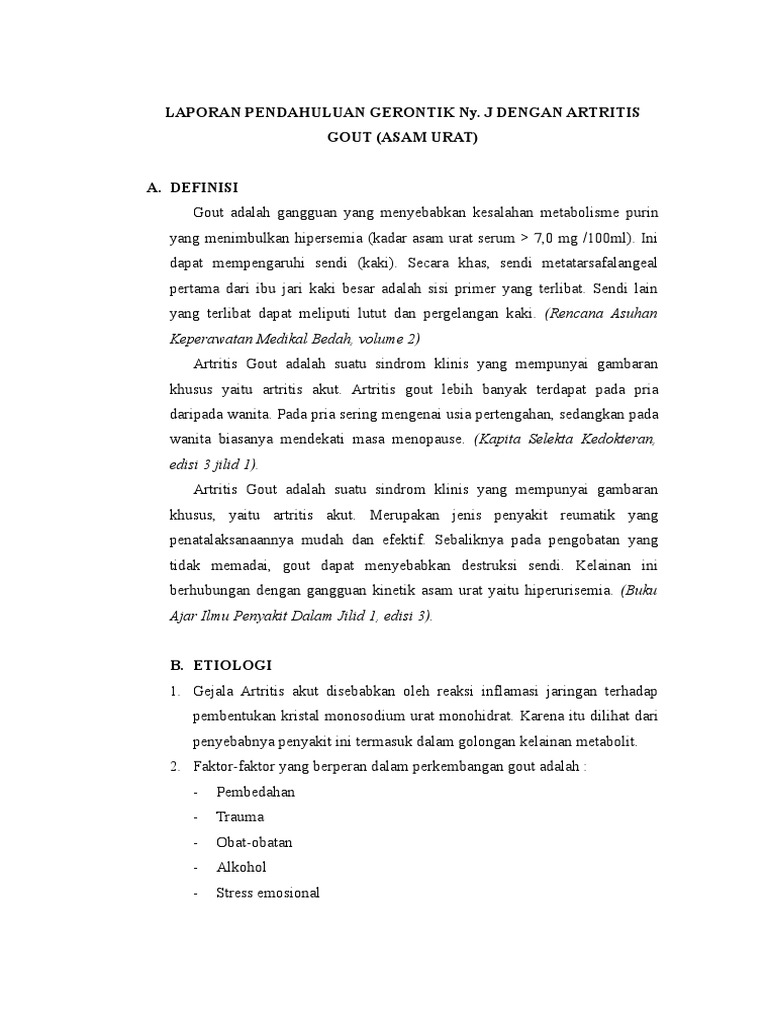 LAPORAN PENDAHULUAN GERONTIK Ny. J DENGAN ARTRITIS GOUT (ASAM URAT)

A. DEFINISI

Gout adalah gangguan yang menyebabkan kesalahan metabolisme purin yang menimbulkan hipersemia (kadar asam urat serum > 7,0 mg /100ml). Ini dapat mempengaruhi sendi (kaki). Secara khas, sendi metatarsafalangeal pertama dari ibu jari kaki besar adalah sisi primer yang terlibat. Sendi lain yang terlibat dapat meliputi lutut dan pergelangan kaki. (Rencana Asuhan Keperawatan Medikal Bedah, volume 2)

Artritis Gout adalah suatu sindrom klinis yang mempunyai gambaran khusus yaitu artritis akut. Artritis gout lebih banyak terdapat pada pria daripada wanita. Pada pria sering mengenai usia pertengahan, sedangkan pada wanita biasanya mendekati masa menopause. (Kapita Selekta Kedokteran, edisi 3 jilid 1).

Artritis Gout adalah suatu sindrom klinis yang mempunyai gambaran khusus, yaitu artritis akut. Merupakan jenis penyakit reumatik yang penatalaksanaannya mudah dan efektif. Sebaliknya pada pengobatan yang tidak memadai, gout dapat menyebabkan destruksi sendi. Kelainan ini berhubungan dengan gangguan kinetik asam urat yaitu hiperurisemia. (Buku Ajar Ilmu Penyakit Dalam Jilid 1, edisi 3).

B. ETIOLOGI

1. Gejala Artritis akut disebabkan oleh reaksi inflamasi jaringan terhadap pembentukan kristal monosodium urat monohidrat. Karena itu dilihat dari penyebabnya penyakit ini termasuk dalam golongan kelainan metabolit.

2. Faktor-faktor yang berperan dalam perkembangan gout adalah :
- Pembedahan
- Trauma
- Obat-obatan
- Alkohol
- Stress emosional